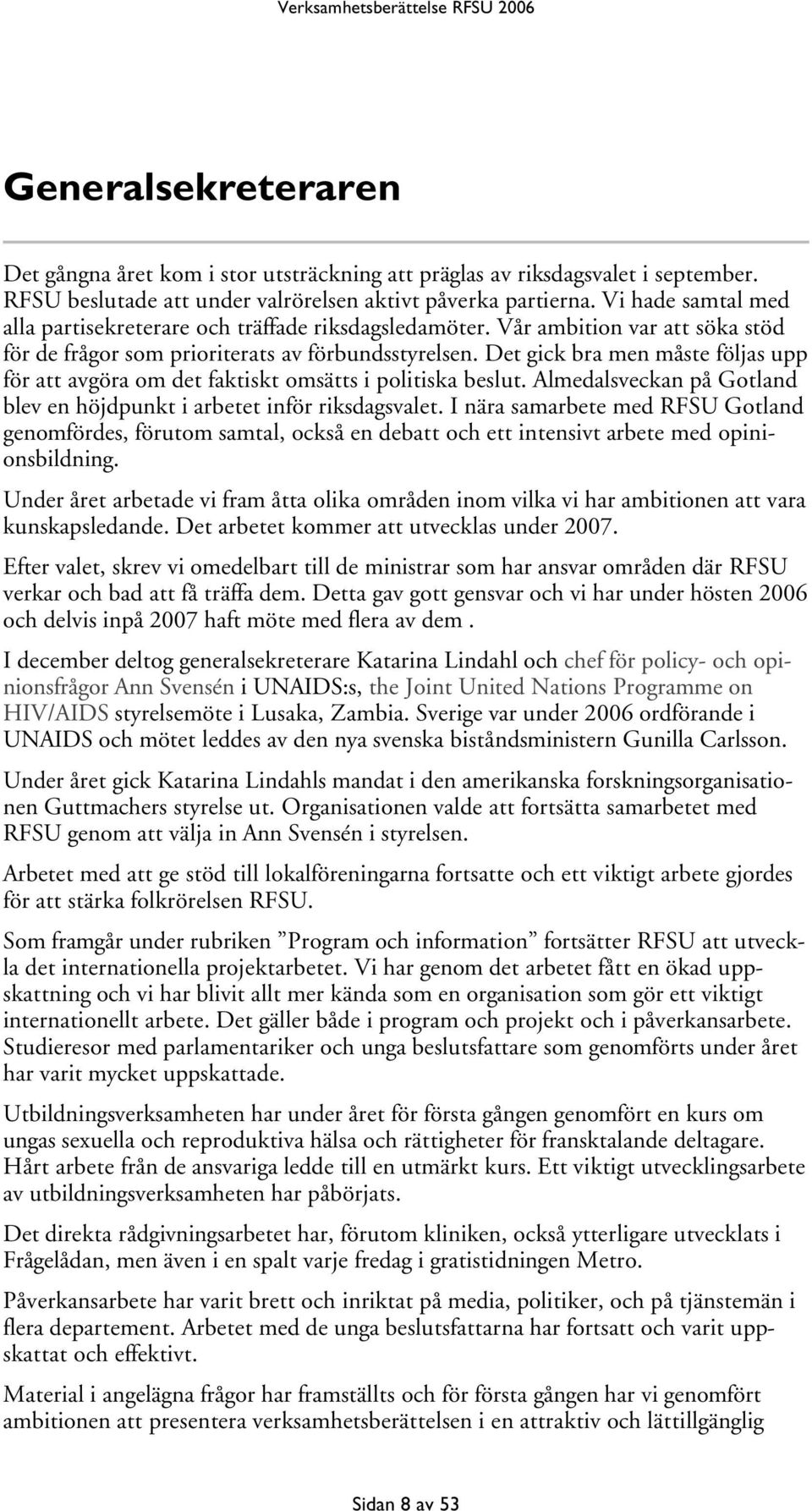 Verksamhetsberättelse RFSU 2006

Generalsekreteraren

Det gångna året kom i stor utsträckning att präglas av riksdagsvalet i september. RFSU beslutade att under valrörelsen aktivt påverka partierna. Vi hade samtal med alla partisekreterare och träffade riksdagsledamöter. Vår ambition var att söka stöd för de frågor som prioriterats av förbundsstyrelsen. Det gick bra men måste följas upp för att avgöra om det faktiskt omsätts i politiska beslut. Almedalsveckan på Gotland blev en höjdpunkt i arbetet inför riksdagsvalet. I nära samarbete med RFSU Gotland genomfördes, förutom samtal, också en debatt och ett intensivt arbete med opinionsbildning.

Under året arbetade vi fram åtta olika områden inom vilka vi har ambitionen att vara kunskapsledande. Det arbetet kommer att utvecklas under 2007.

Efter valet, skrev vi omedelbart till de ministrar som har ansvar områden där RFSU verkar och bad att få träffa dem. Detta gav gott gensvar och vi har under hösten 2006 och delvis inpå 2007 haft möte med flera av dem .

I december deltog generalsekreterare Katarina Lindahl och chef för policy- och opinionsfrågor Ann Svensén i UNAIDS:s, the Joint United Nations Programme on HIV/AIDS styrelsemöte i Lusaka, Zambia. Sverige var under 2006 ordförande i UNAIDS och mötet leddes av den nya svenska biståndsministern Gunilla Carlsson.

Under året gick Katarina Lindahls mandat i den amerikanska forskningsorganisationen Guttmachers styrelse ut. Organisationen valde att fortsätta samarbetet med RFSU genom att välja in Ann Svensén i styrelsen.

Arbetet med att ge stöd till lokalföreningarna fortsatte och ett viktigt arbete gjordes för att stärka folkrörelsen RFSU.

Som framgår under rubriken ”Program och information” fortsätter RFSU att utveckla det internationella projektarbetet. Vi har genom det arbetet fått en ökad uppskattning och vi har blivit allt mer kända som en organisation som gör ett viktigt internationellt arbete. Det gäller både i program och projekt och i påverkansarbete. Studieresor med parlamentariker och unga beslutsfattare som genomförts under året har varit mycket uppskattade.

Utbildningsverksamheten har under året för första gången genomfört en kurs om ungas sexuella och reproduktiva hälsa och rättigheter för fransktalande deltagare. Hårt arbete från de ansvariga ledde till en utmärkt kurs. Ett viktigt utvecklingsarbete av utbildningsverksamheten har påbörjats.

Det direkta rådgivningsarbetet har, förutom kliniken, också ytterligare utvecklats i Frågelådan, men även i en spalt varje fredag i gratistidningen Metro.

Påverkansarbete har varit brett och inriktat på media, politiker, och på tjänstemän i flera departement. Arbetet med de unga beslutsfattarna har fortsatt och varit uppskattat och effektivt.

Material i angelägna frågor har framställts och för första gången har vi genomfört ambitionen att presentera verksamhetsberättelsen i en attraktiv och lättillgänglig

Sidan 8 av 53